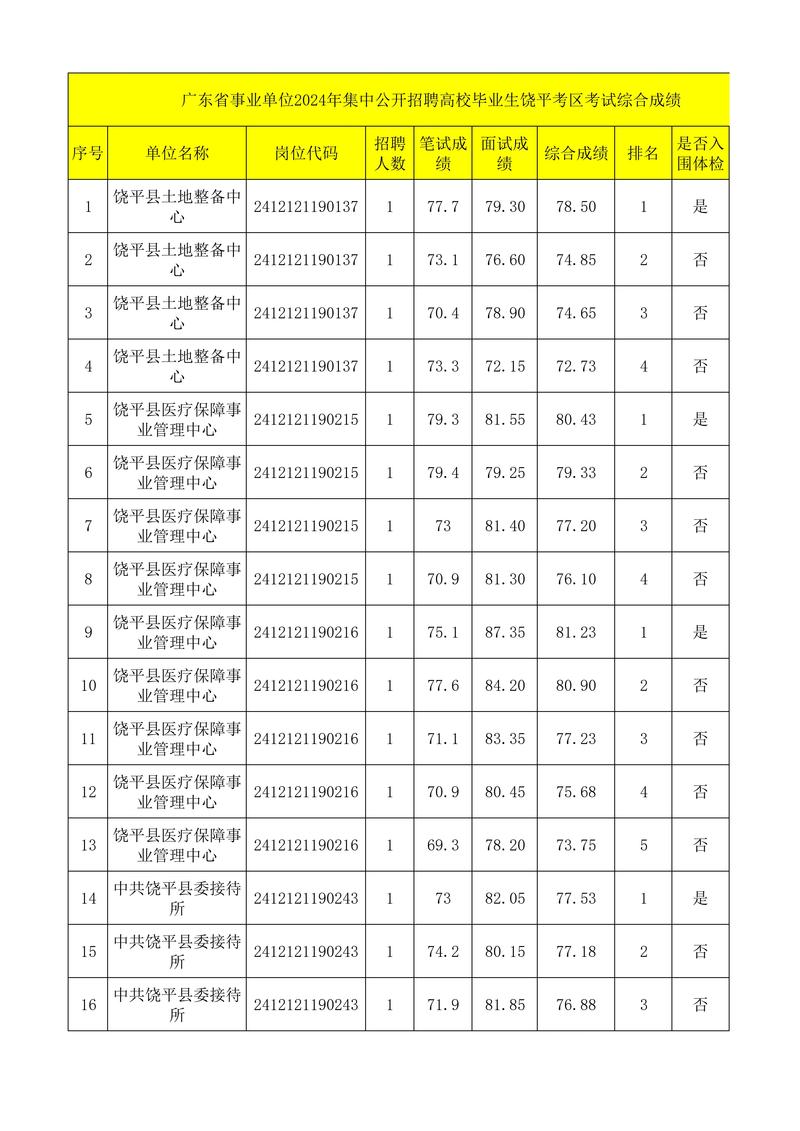 广东省事业单位2024年集中公开招聘高校毕业生饶平考区考试综合成绩

| 序号 | 单位名称 | 岗位代码 | 招聘人数 | 笔试成绩 | 面试成绩 | 综合成绩 | 排名 | 是否入围体检 |
|---|---|---|---|---|---|---|---|---|
| 1 | 饶平县土地整备中心 | 2412121190137 | 1 | 77.7 | 79.30 | 78.50 | 1 | 是 |
| 2 | 饶平县土地整备中心 | 2412121190137 | 1 | 73.1 | 76.60 | 74.85 | 2 | 否 |
| 3 | 饶平县土地整备中心 | 2412121190137 | 1 | 70.4 | 78.90 | 74.65 | 3 | 否 |
| 4 | 饶平县土地整备中心 | 2412121190137 | 1 | 73.3 | 72.15 | 72.73 | 4 | 否 |
| 5 | 饶平县医疗保障事业管理中心 | 2412121190215 | 1 | 79.3 | 81.55 | 80.43 | 1 | 是 |
| 6 | 饶平县医疗保障事业管理中心 | 2412121190215 | 1 | 79.4 | 79.25 | 79.33 | 2 | 否 |
| 7 | 饶平县医疗保障事业管理中心 | 2412121190215 | 1 | 73 | 81.40 | 77.20 | 3 | 否 |
| 8 | 饶平县医疗保障事业管理中心 | 2412121190215 | 1 | 70.9 | 81.30 | 76.10 | 4 | 否 |
| 9 | 饶平县医疗保障事业管理中心 | 2412121190216 | 1 | 75.1 | 87.35 | 81.23 | 1 | 是 |
| 10 | 饶平县医疗保障事业管理中心 | 2412121190216 | 1 | 77.6 | 84.20 | 80.90 | 2 | 否 |
| 11 | 饶平县医疗保障事业管理中心 | 2412121190216 | 1 | 71.1 | 83.35 | 77.23 | 3 | 否 |
| 12 | 饶平县医疗保障事业管理中心 | 2412121190216 | 1 | 70.9 | 80.45 | 75.68 | 4 | 否 |
| 13 | 饶平县医疗保障事业管理中心 | 2412121190216 | 1 | 69.3 | 78.20 | 73.75 | 5 | 否 |
| 14 | 中共饶平县委接待所 | 2412121190243 | 1 | 73 | 82.05 | 77.53 | 1 | 是 |
| 15 | 中共饶平县委接待所 | 2412121190243 | 1 | 74.2 | 80.15 | 77.18 | 2 | 否 |
| 16 | 中共饶平县委接待所 | 2412121190243 | 1 | 71.9 | 81.85 | 76.88 | 3 | 否 |